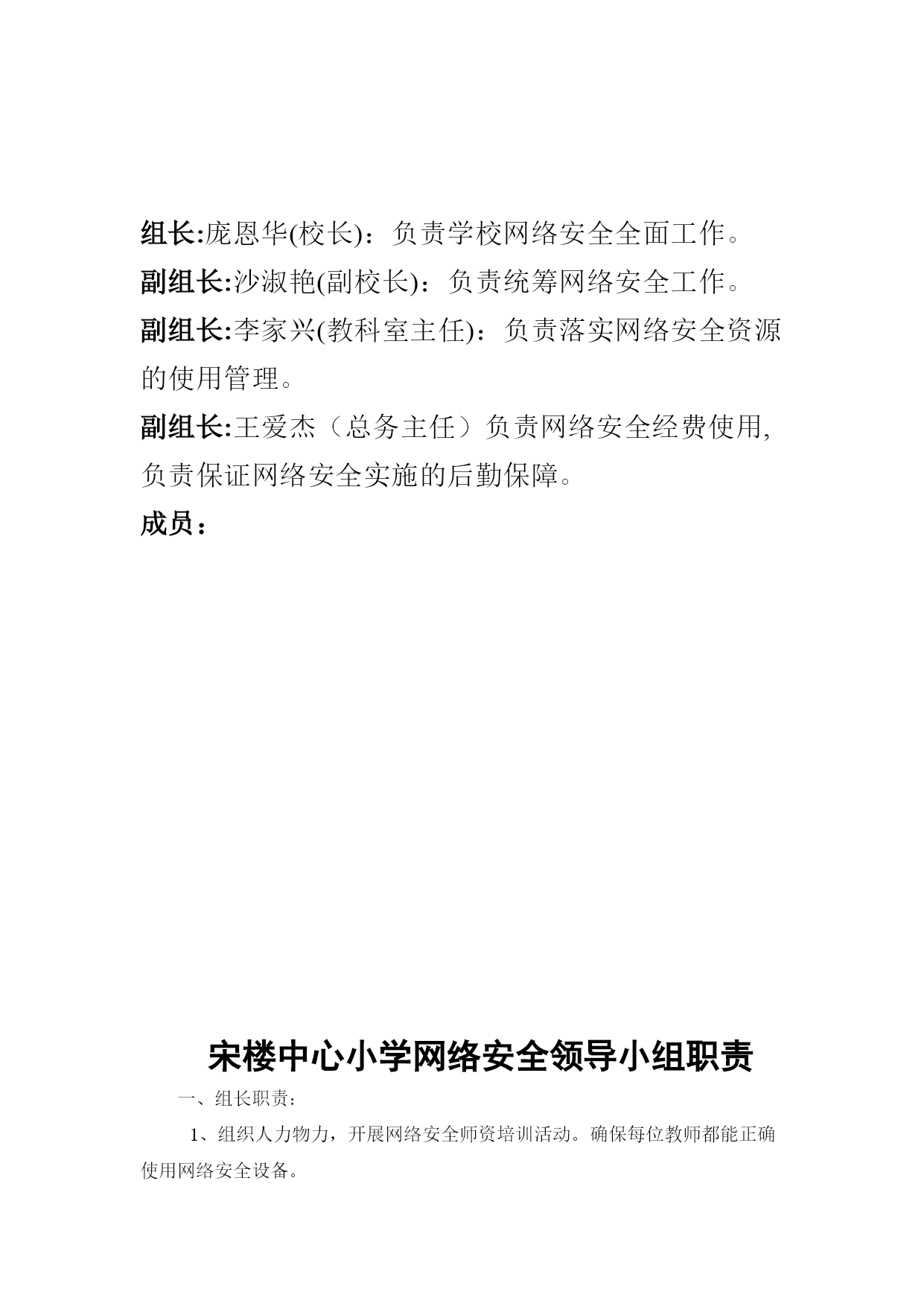 组长:庞恩华(校长)：负责学校网络安全全面工作。

副组长:沙淑艳(副校长)：负责统筹网络安全工作。

副组长:李家兴(教科室主任)：负责落实网络安全资源的使用管理。

副组长:王爱杰（总务主任）负责网络安全经费使用,负责保证网络安全实施的后勤保障。

成员：

宋楼中心小学网络安全领导小组职责

一、组长职责：

1、组织人力物力，开展网络安全师资培训活动。确保每位教师都能正确使用网络安全设备。